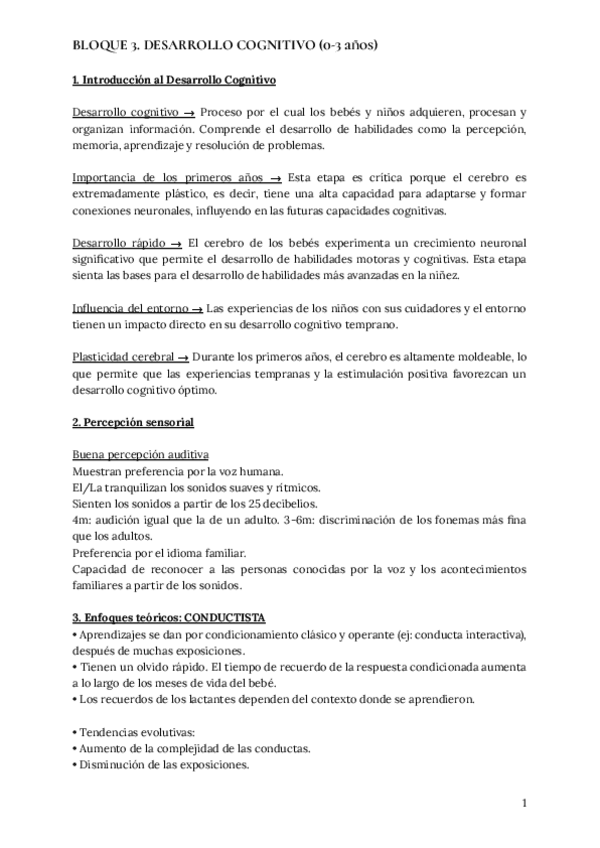 BLOQUE 3. DESARROLLO COGNITIVO (0-3 años)

1. Introducción al Desarrollo Cognitivo

Desarrollo cognitivo → Proceso por el cual los bebés y niños adquieren, procesan y organizan información. Comprende el desarrollo de habilidades como la percepción, memoria, aprendizaje y resolución de problemas.

Importancia de los primeros años → Esta etapa es crítica porque el cerebro es extremadamente plástico, es decir, tiene una alta capacidad para adaptarse y formar conexiones neuronales, influyendo en las futuras capacidades cognitivas.

Desarrollo rápido → El cerebro de los bebés experimenta un crecimiento neuronal significativo que permite el desarrollo de habilidades motoras y cognitivas. Esta etapa sienta las bases para el desarrollo de habilidades más avanzadas en la niñez.

Influencia del entorno → Las experiencias de los niños con sus cuidadores y el entorno tienen un impacto directo en su desarrollo cognitivo temprano.

Plasticidad cerebral → Durante los primeros años, el cerebro es altamente moldeable, lo que permite que las experiencias tempranas y la estimulación positiva favorezcan un desarrollo cognitivo óptimo.

2. Percepción sensorial

Buena percepción auditiva
Muestran preferencia por la voz humana.
El/La tranquilizan los sonidos suaves y rítmicos.
Sienten los sonidos a partir de los 25 decibelios.
4m: audición igual que la de un adulto. 3-6m: discriminación de los fonemas más fina que los adultos.
Preferencia por el idioma familiar.
Capacidad de reconocer a las personas conocidas por la voz y los acontecimientos familiares a partir de los sonidos.

3. Enfoques teóricos: CONDUCTISTA
• Aprendizajes se dan por condicionamiento clásico y operante (ej: conducta interactiva), después de muchas exposiciones.
• Tienen un olvido rápido. El tiempo de recuerdo de la respuesta condicionada aumenta a lo largo de los meses de vida del bebé.
• Los recuerdos de los lactantes dependen del contexto donde se aprendieron.

• Tendencias evolutivas:
• Aumento de la complejidad de las conductas.
• Disminución de las exposiciones.

1